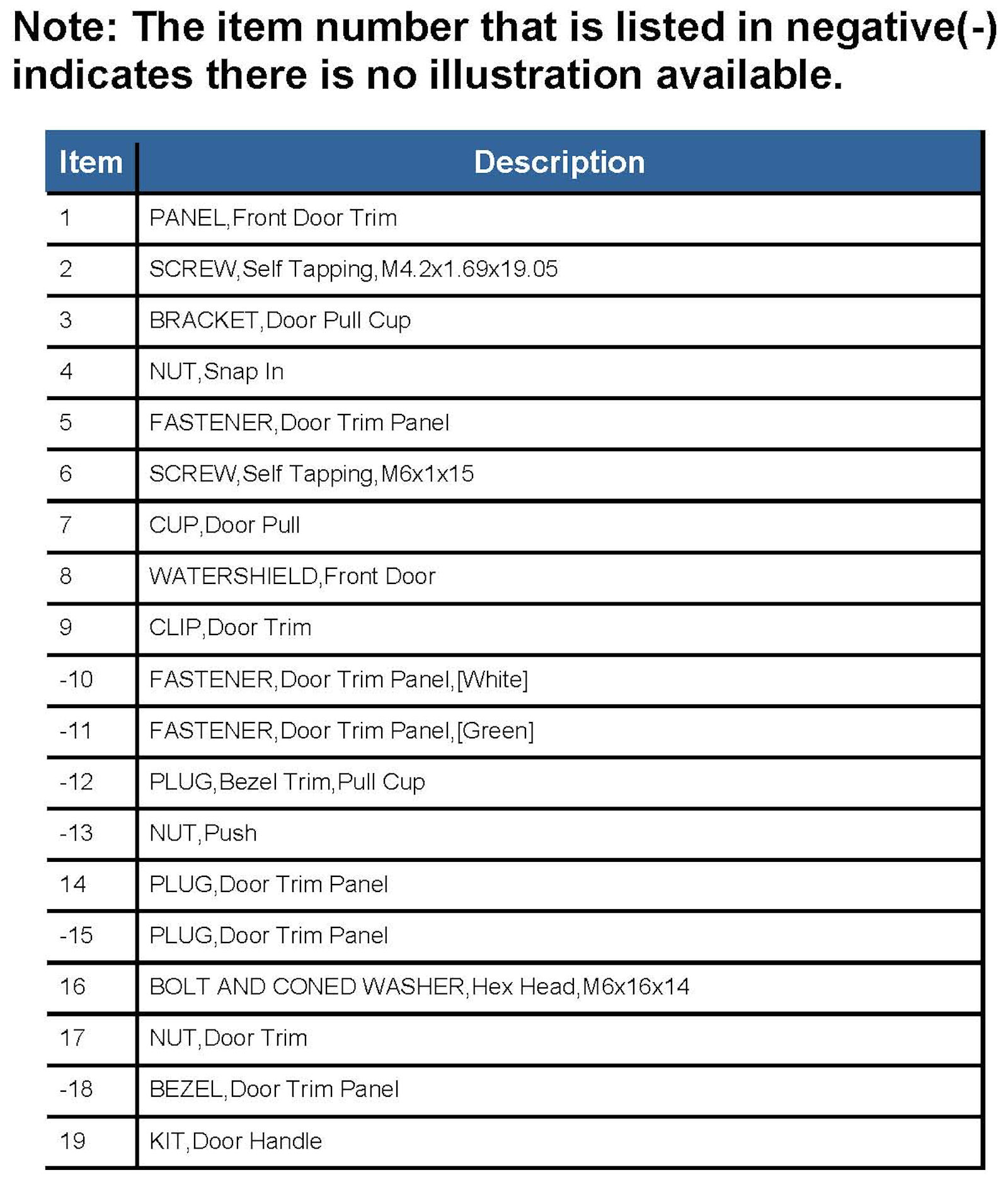 Note: The item number that is listed in negative(-) indicates there is no illustration available.

| Item | Description |
|---|---|
| 1 | PANEL,Front Door Trim |
| 2 | SCREW,Self Tapping,M4.2x1.69x19.05 |
| 3 | BRACKET,Door Pull Cup |
| 4 | NUT,Snap In |
| 5 | FASTENER,Door Trim Panel |
| 6 | SCREW,Self Tapping,M6x1x15 |
| 7 | CUP,Door Pull |
| 8 | WATERSHIELD,Front Door |
| 9 | CLIP,Door Trim |
| -10 | FASTENER,Door Trim Panel,[White] |
| -11 | FASTENER,Door Trim Panel,[Green] |
| -12 | PLUG,Bezel Trim,Pull Cup |
| -13 | NUT,Push |
| 14 | PLUG,Door Trim Panel |
| -15 | PLUG,Door Trim Panel |
| 16 | BOLT AND CONED WASHER,Hex Head,M6x16x14 |
| 17 | NUT,Door Trim |
| -18 | BEZEL,Door Trim Panel |
| 19 | KIT,Door Handle |